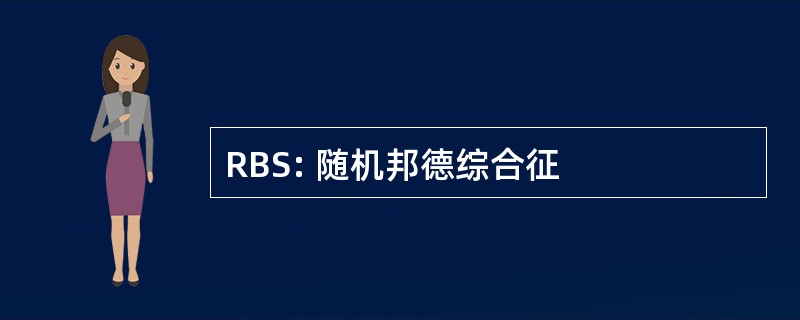 RBS: 随机邦德综合征